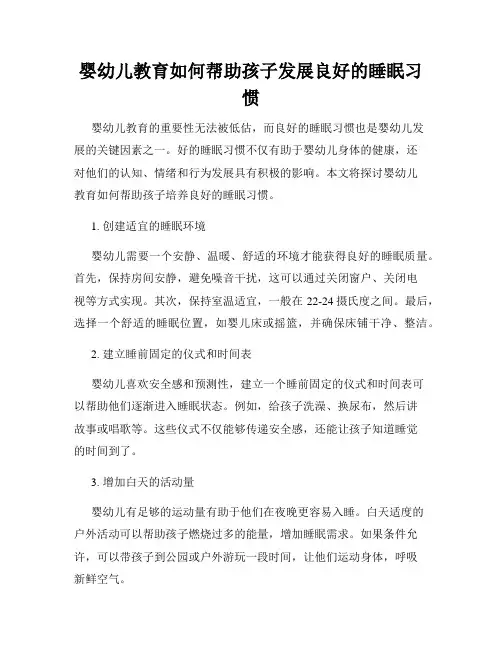 婴幼儿教育如何帮助孩子发展良好的睡眠习惯

婴幼儿教育的重要性无法被低估，而良好的睡眠习惯也是婴幼儿发展的关键因素之一。好的睡眠习惯不仅有助于婴幼儿身体的健康，还对他们的认知、情绪和行为发展具有积极的影响。本文将探讨婴幼儿教育如何帮助孩子培养良好的睡眠习惯。

1. 创建适宜的睡眠环境

婴幼儿需要一个安静、温暖、舒适的环境才能获得良好的睡眠质量。首先，保持房间安静，避免噪音干扰，这可以通过关闭窗户、关闭电视等方式实现。其次，保持室温适宜，一般在 22-24 摄氏度之间。最后，选择一个舒适的睡眠位置，如婴儿床或摇篮，并确保床铺干净、整洁。

2. 建立睡前固定的仪式和时间表

婴幼儿喜欢安全感和预测性，建立一个睡前固定的仪式和时间表可以帮助他们逐渐进入睡眠状态。例如，给孩子洗澡、换尿布，然后讲故事或唱歌等。这些仪式不仅能够传递安全感，还能让孩子知道睡觉的时间到了。

3. 增加白天的活动量

婴幼儿有足够的运动量有助于他们在夜晚更容易入睡。白天适度的户外活动可以帮助孩子燃烧过多的能量，增加睡眠需求。如果条件允许，可以带孩子到公园或户外游玩一段时间，让他们运动身体，呼吸新鲜空气。